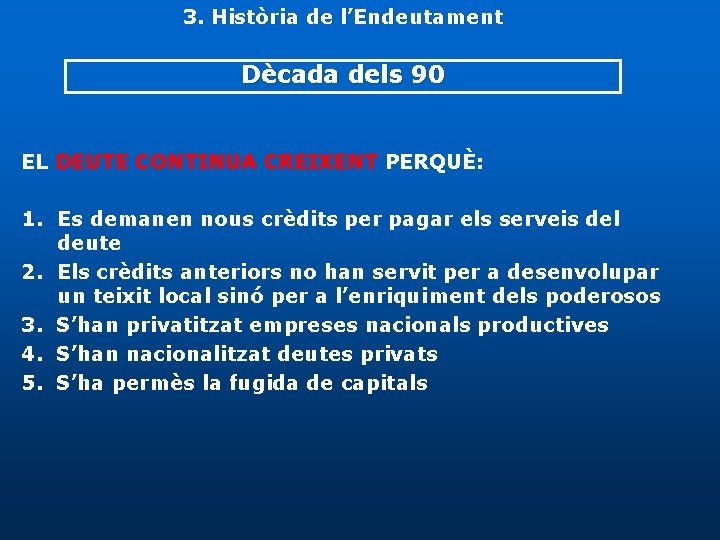 3. Història de l’Endeutament

Dècada dels 90

EL DEUTE CONTINUA CREIXENT PERQUÈ:

1. Es demanen nous crèdits per pagar els serveis del deute
2. Els crèdits anteriors no han servit per a desenvolupar un teixit local sinó per a l’enriquiment dels poderosos
3. S’han privatitzat empreses nacionals productives
4. S’han nacionalitzat deutes privats
5. S’ha permès la fugida de capitals